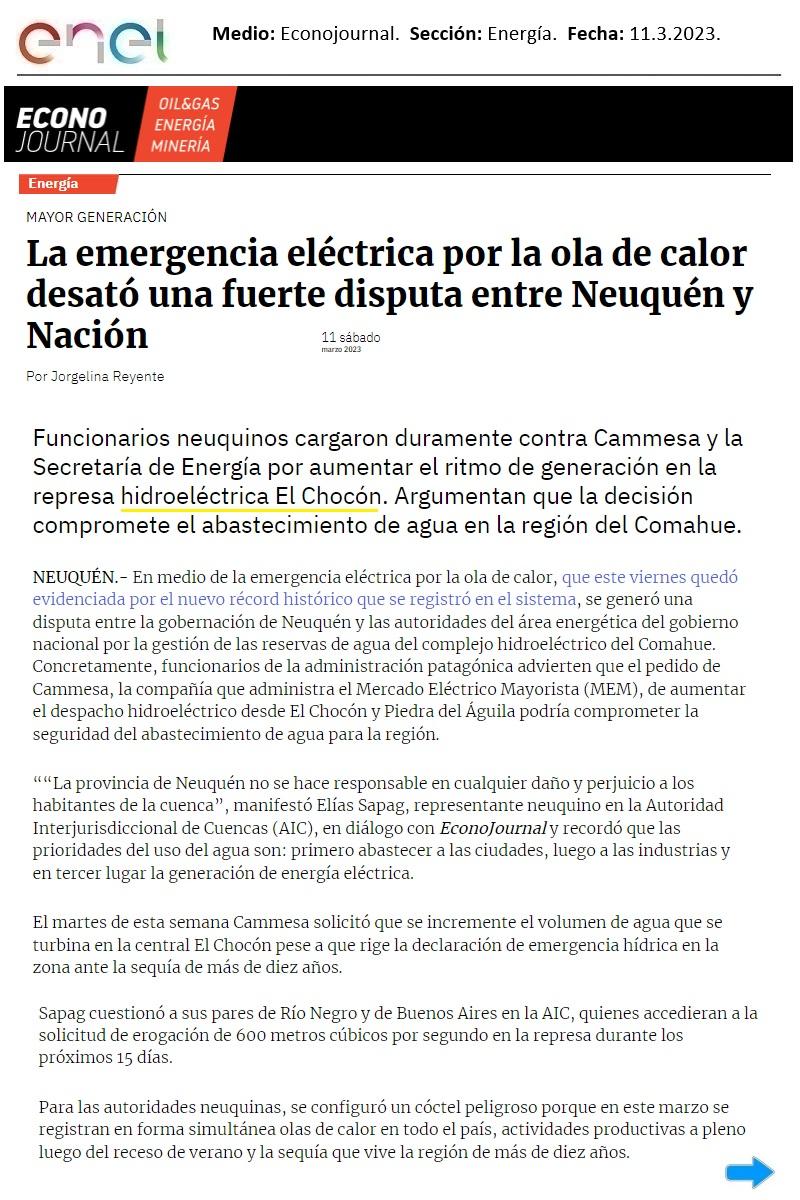 enel

Medio: Econojournal. Sección: Energía. Fecha: 11.3.2023.

ECONO JOURNAL OIL&GAS ENERGÍA MINERÍA

Energía

MAYOR GENERACIÓN

La emergencia eléctrica por la ola de calor desató una fuerte disputa entre Neuquén y Nación

11 sábado
marzo 2023

Por Jorgelina Reyente

Funcionarios neuquinos cargaron duramente contra Cammesa y la Secretaría de Energía por aumentar el ritmo de generación en la represa hidroeléctrica El Chocón. Argumentan que la decisión compromete el abastecimiento de agua en la región del Comahue.

NEUQUÉN.- En medio de la emergencia eléctrica por la ola de calor, que este viernes quedó evidenciada por el nuevo récord histórico que se registró en el sistema, se generó una disputa entre la gobernación de Neuquén y las autoridades del área energética del gobierno nacional por la gestión de las reservas de agua del complejo hidroeléctrico del Comahue. Concretamente, funcionarios de la administración patagónica advierten que el pedido de Cammesa, la compañía que administra el Mercado Eléctrico Mayorista (MEM), de aumentar el despacho hidroeléctrico desde El Chocón y Piedra del Águila podría comprometer la seguridad del abastecimiento de agua para la región.

““La provincia de Neuquén no se hace responsable en cualquier daño y perjuicio a los habitantes de la cuenca”, manifestó Elías Sapag, representante neuquino en la Autoridad Interjurisdiccional de Cuencas (AIC), en diálogo con EconoJournal y recordó que las prioridades del uso del agua son: primero abastecer a las ciudades, luego a las industrias y en tercer lugar la generación de energía eléctrica.

El martes de esta semana Cammesa solicitó que se incremente el volumen de agua que se turbina en la central El Chocón pese a que rige la declaración de emergencia hídrica en la zona ante la sequía de más de diez años.

Sapag cuestionó a sus pares de Río Negro y de Buenos Aires en la AIC, quienes accedieran a la solicitud de erogación de 600 metros cúbicos por segundo en la represa durante los próximos 15 días.

Para las autoridades neuquinas, se configuró un cóctel peligroso porque en este marzo se registran en forma simultánea olas de calor en todo el país, actividades productivas a pleno luego del receso de verano y la sequía que vive la región de más de diez años.